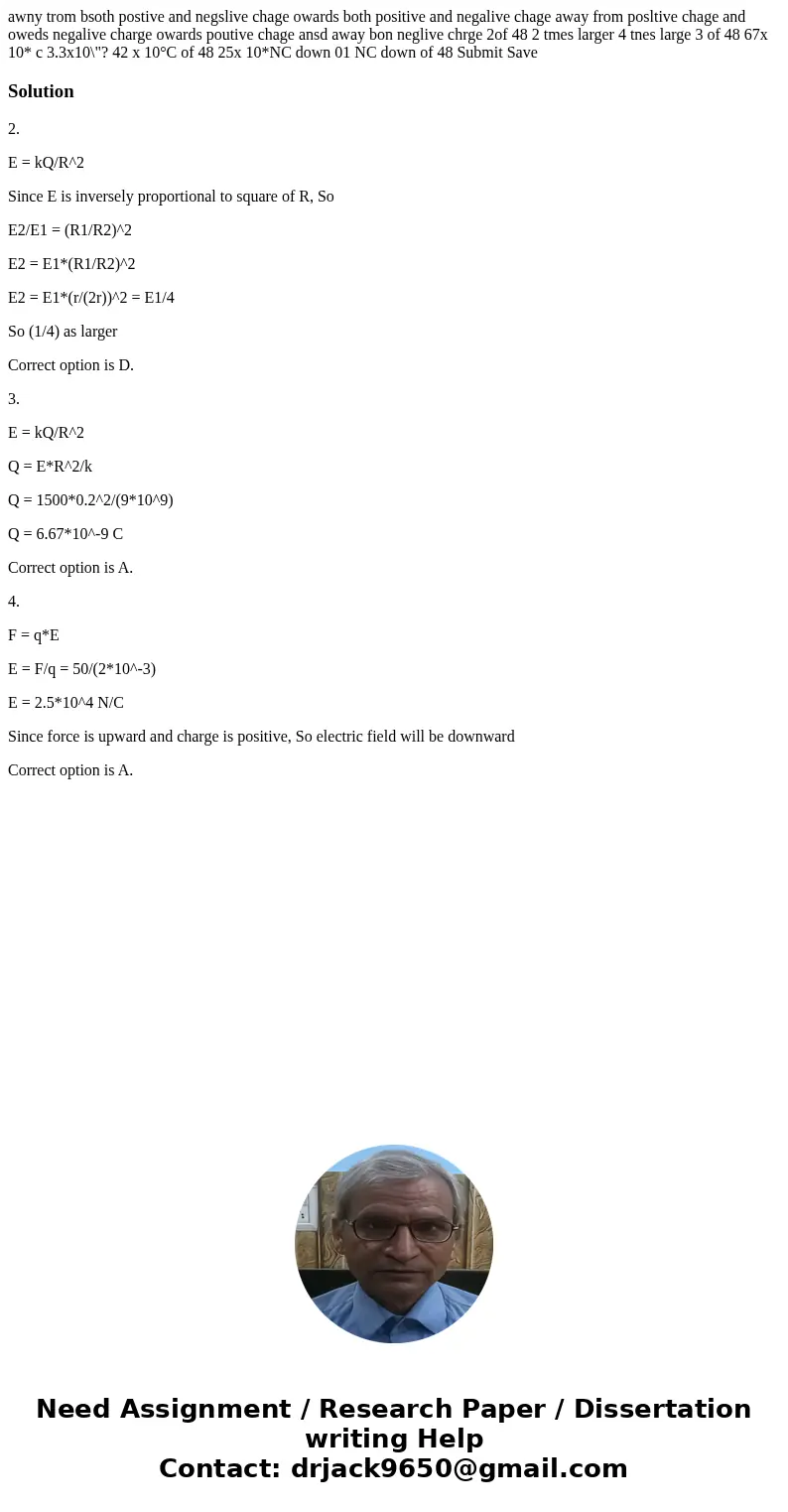 awny trom bsoth postive and negslive chage owards both positive and negalive chage away from posltive chage and oweds negalive charge owards poutive chage ansd away bon neglive chrge 2of 48 2 tmes larger 4 tnes large 3 of 48 67x 10* c 3.3x10\"? 42 x 10°C of 48 25x 10*NC down 01 NC down of 48 Submit Save

Solution

2.

E = kQ/R^2

Since E is inversely proportional to square of R, So

E2/E1 = (R1/R2)^2

E2 = E1*(R1/R2)^2

E2 = E1*(r/(2r))^2 = E1/4

So (1/4) as larger

Correct option is D.

3.

E = kQ/R^2

Q = E*R^2/k

Q = 1500*0.2^2/(9*10^9)

Q = 6.67*10^-9 C

Correct option is A.

4.

F = q*E

E = F/q = 50/(2*10^-3)

E = 2.5*10^4 N/C

Since force is upward and charge is positive, So electric field will be downward

Correct option is A.

Need Assignment / Research Paper / Dissertation writing Help
Contact: drjack9650@gmail.com